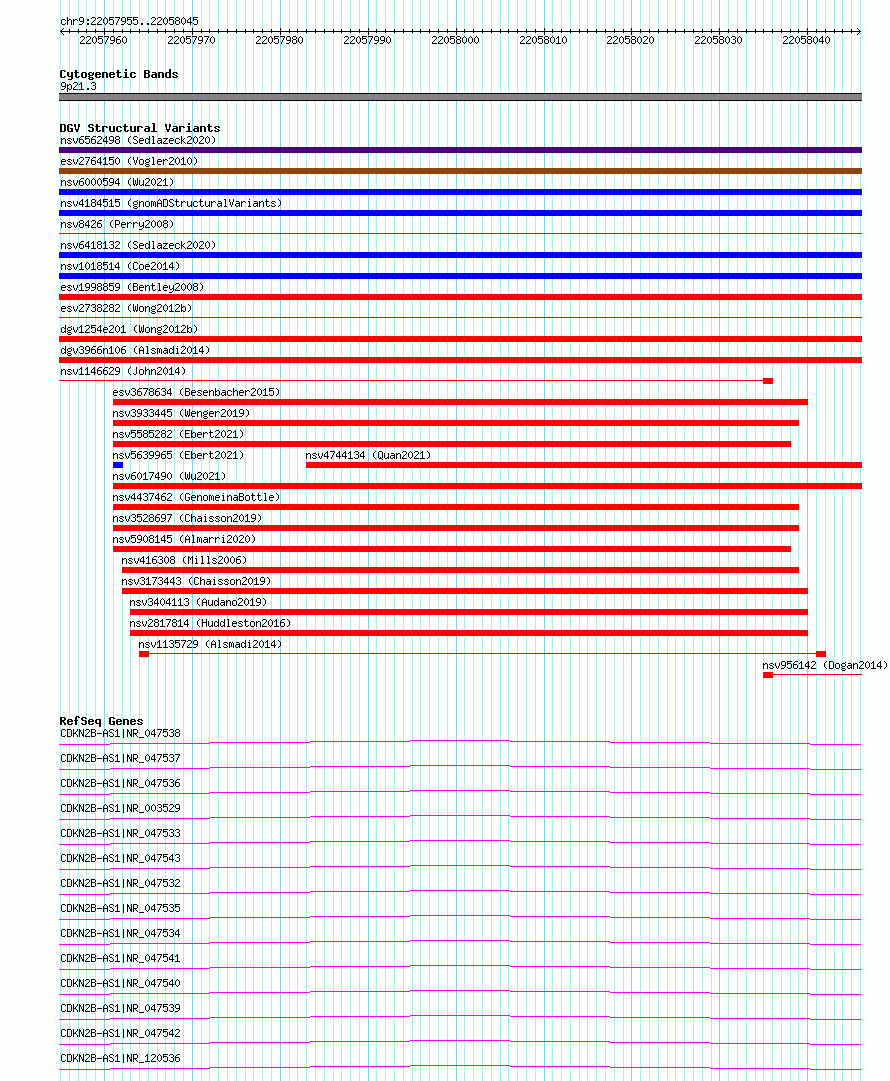 chr9:22057955..22058045

22057960 22057970 22057980 22057990 22058000 22058010 22058020 22058030 22058040

Cytogenetic Bands
9p21.3

DGV Structural Variants
nsv6562498 (Sedlazeck2020)
esv2764150 (Vogler2010)
nsv6000594 (Wu2021)
nsv4184515 (gnomADStructuralVariants)
nsv8426 (Perry2008)
nsv6418132 (Sedlazeck2020)
nsv1018514 (Coe2014)
esv1998859 (Bentley2008)
esv2738282 (Wong2012b)
dgv1254e201 (Wong2012b)
dgv3966n106 (Alsmadi2014)
nsv1146629 (John2014)
esv3678634 (Besenbacher2015)
nsv3933445 (Wenger2019)
nsv5585282 (Ebert2021)
nsv5639965 (Ebert2021)
nsv4744134 (Quan2021)
nsv6017490 (Wu2021)
nsv4437462 (GenomeinaBottle)
nsv3528697 (Chaisson2019)
nsv5908145 (Almarri2020)
nsv416308 (Mills2006)
nsv3173443 (Chaisson2019)
nsv3404113 (Audano2019)
nsv2817814 (Huddleston2016)
nsv1135729 (Alsmadi2014)
nsv956142 (Dogan2014)

RefSeq Genes
CDKN2B-AS1|NR_047538
CDKN2B-AS1|NR_047537
CDKN2B-AS1|NR_047536
CDKN2B-AS1|NR_003529
CDKN2B-AS1|NR_047533
CDKN2B-AS1|NR_047543
CDKN2B-AS1|NR_047532
CDKN2B-AS1|NR_047535
CDKN2B-AS1|NR_047534
CDKN2B-AS1|NR_047541
CDKN2B-AS1|NR_047540
CDKN2B-AS1|NR_047539
CDKN2B-AS1|NR_047542
CDKN2B-AS1|NR_120536